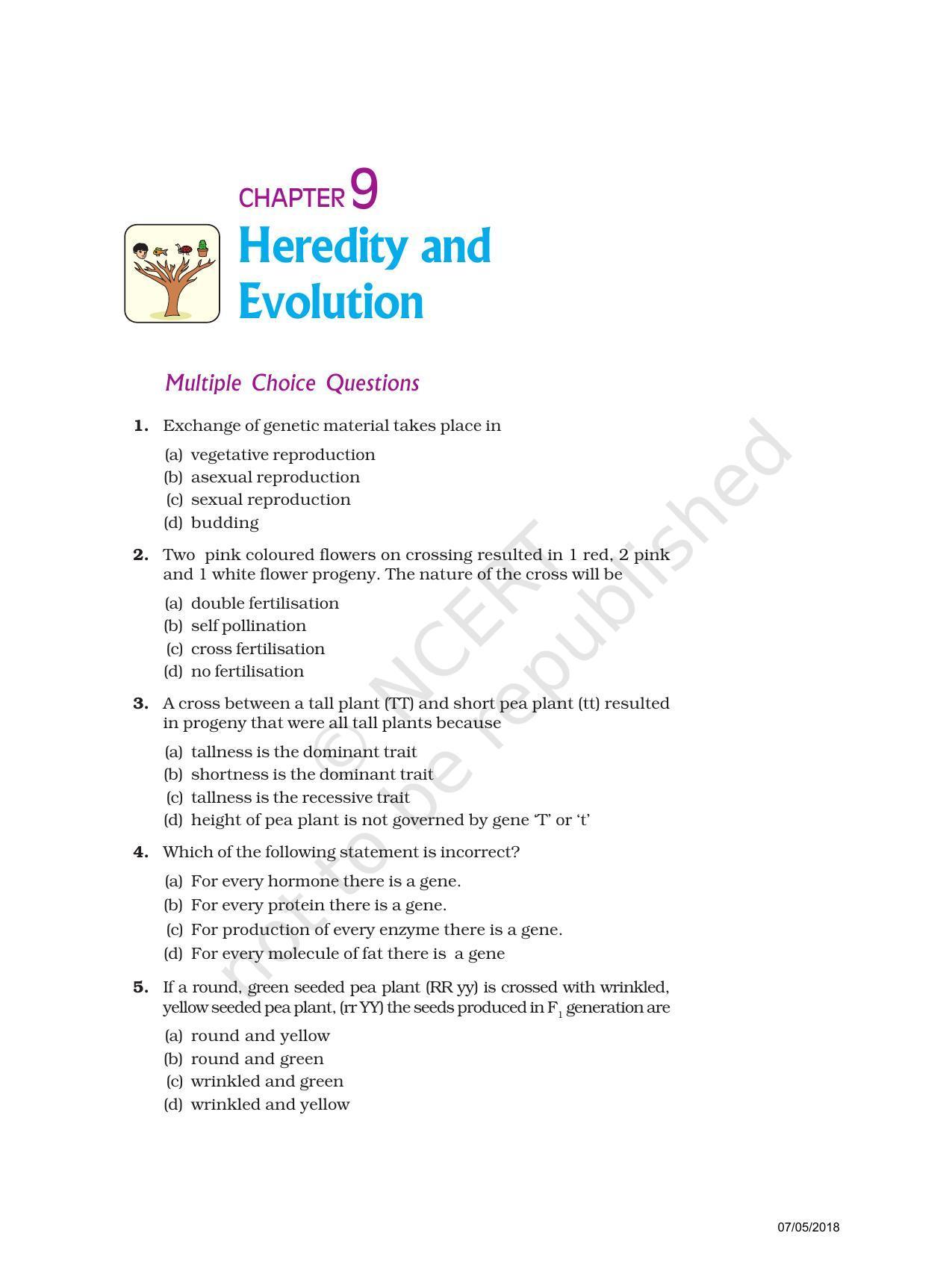 CHAPTER 9
Heredity and Evolution

Multiple Choice Questions

1. Exchange of genetic material takes place in

(a) vegetative reproduction
(b) asexual reproduction
(c) sexual reproduction
(d) budding

2. Two pink coloured flowers on crossing resulted in 1 red, 2 pink and 1 white flower progeny. The nature of the cross will be

(a) double fertilisation
(b) self pollination
(c) cross fertilisation
(d) no fertilisation

3. A cross between a tall plant (TT) and short pea plant (tt) resulted in progeny that were all tall plants because

(a) tallness is the dominant trait
(b) shortness is the dominant trait
(c) tallness is the recessive trait
(d) height of pea plant is not governed by gene 'T' or 't'

4. Which of the following statement is incorrect?

(a) For every hormone there is a gene.
(b) For every protein there is a gene.
(c) For production of every enzyme there is a gene.
(d) For every molecule of fat there is a gene

5. If a round, green seeded pea plant (RR yy) is crossed with wrinkled, yellow seeded pea plant, (rr YY) the seeds produced in $F_1$ generation are

(a) round and yellow
(b) round and green
(c) wrinkled and green
(d) wrinkled and yellow

© NCERT not to be republished

07/05/2018